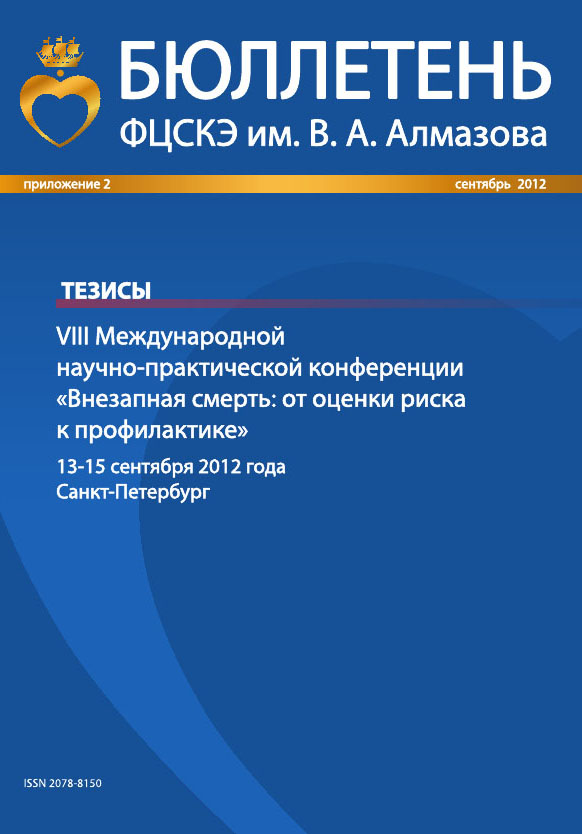 БЮЛЛЕТЕНЬ
ФЦСКЭ им. В. А. Алмазова

приложение 2 сентябрь 2012

ТЕЗИСЫ

VIII Международной научно-практической конференции «Внезапная смерть: от оценки риска к профилактике»

13-15 сентября 2012 года
Санкт-Петербург

ISSN 2078-8150